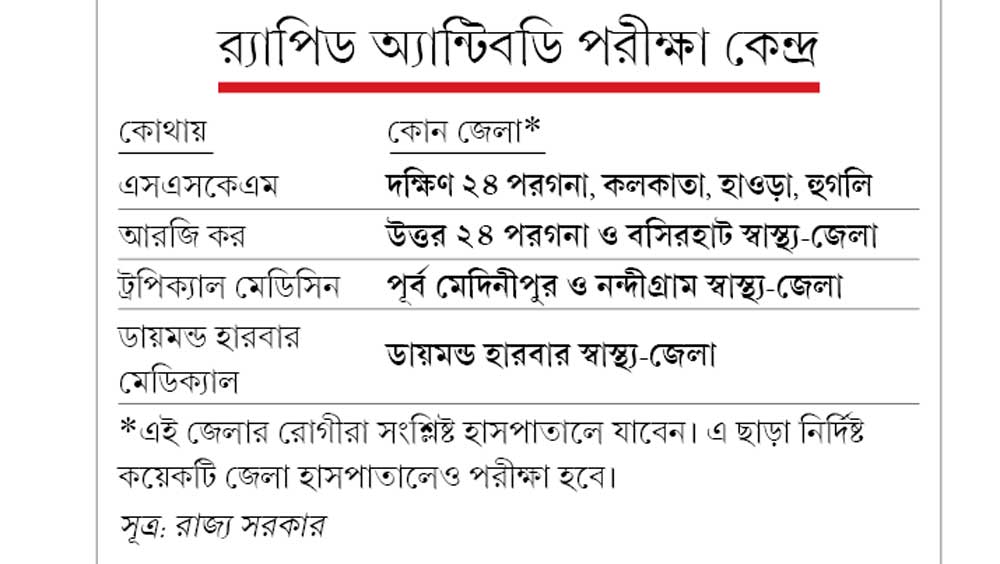 র‍্যাপিড অ্যান্টিবডি পরীক্ষা কেন্দ্র

| কোথায় | কোন জেলা* |
|---|---|
| এসএসকেএম | দক্ষিণ ২৪ পরগনা, কলকাতা, হাওড়া, হুগলি |
| আরজি কর | উত্তর ২৪ পরগনা ও বসিরহাট স্বাস্থ্য-জেলা |
| ট্রপিক্যাল মেডিসিন | পূর্ব মেদিনীপুর ও নন্দীগ্রাম স্বাস্থ্য-জেলা |
| ডায়মন্ড হারবার মেডিক্যাল | ডায়মন্ড হারবার স্বাস্থ্য-জেলা |

*এই জেলার রোগীরা সংশ্লিষ্ট হাসপাতালে যাবেন। এ ছাড়া নির্দিষ্ট কয়েকটি জেলা হাসপাতালেও পরীক্ষা হবে।

সূত্র: রাজ্য সরকার